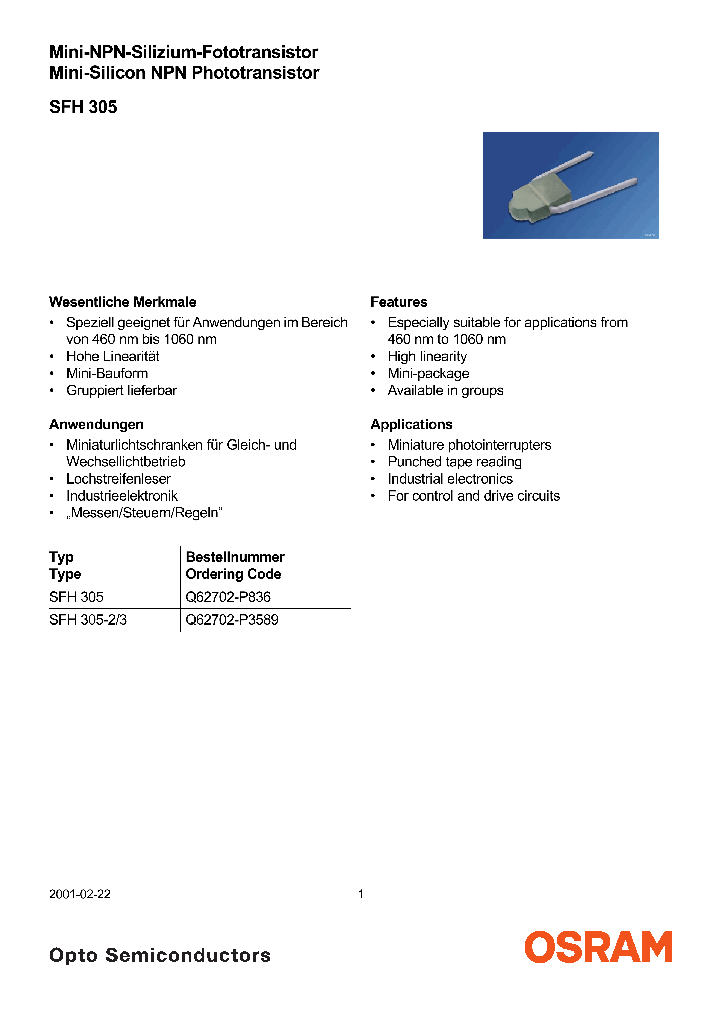 Mini-NPN-Silizium-Fototransistor
Mini-Silicon NPN Phototransistor

SFH 305

Wesentliche Merkmale
• Speziell geeignet für Anwendungen im Bereich von 460 nm bis 1060 nm
• Hohe Linearität
• Mini-Bauform
• Gruppiert lieferbar

Anwendungen
• Miniaturlichtschranken für Gleich- und Wechsellichtbetrieb
• Lochstreifenleser
• Industrieelektronik
• „Messen/Steuern/Regeln"

Features
• Especially suitable for applications from 460 nm to 1060 nm
• High linearity
• Mini-package
• Available in groups

Applications
• Miniature photointerrupters
• Punched tape reading
• Industrial electronics
• For control and drive circuits

| Typ Type | Bestellnummer Ordering Code |
|---|---|
| SFH 305 | Q62702-P836 |
| SFH 305-2/3 | Q62702-P3589 |

2001-02-22 1

Opto Semiconductors

OSRAM